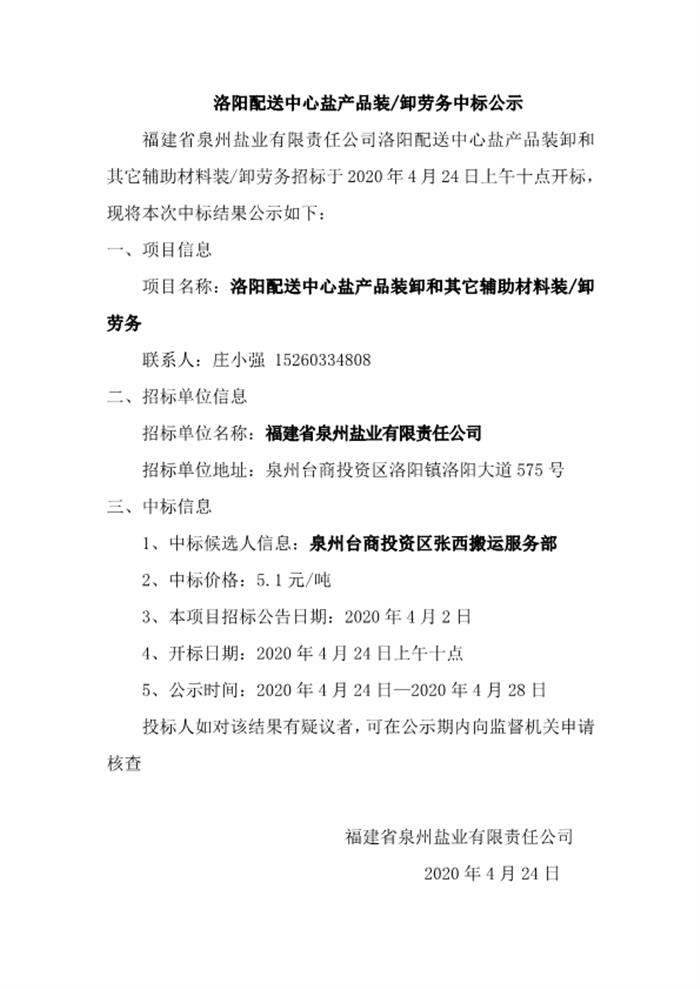 洛阳配送中心盐产品装/卸劳务中标公示

福建省泉州盐业有限责任公司洛阳配送中心盐产品装卸和其它辅助材料装/卸劳务招标于 2020 年 4 月 24 日上午十点开标，现将本次中标结果公示如下：

一、项目信息

项目名称：洛阳配送中心盐产品装卸和其它辅助材料装/卸劳务

联系人：庄小强 15260334808

二、招标单位信息

招标单位名称：福建省泉州盐业有限责任公司

招标单位地址：泉州台商投资区洛阳镇洛阳大道 575 号

三、中标信息

1、中标候选人信息：泉州台商投资区张西搬运服务部

2、中标价格：5.1 元/吨

3、本项目招标公告日期：2020 年 4 月 2 日

4、开标日期：2020 年 4 月 24 日上午十点

5、公示时间：2020 年 4 月 24 日—2020 年 4 月 28 日

投标人如对该结果有疑议者，可在公示期内向监督机关申请核查

福建省泉州盐业有限责任公司

2020 年 4 月 24 日